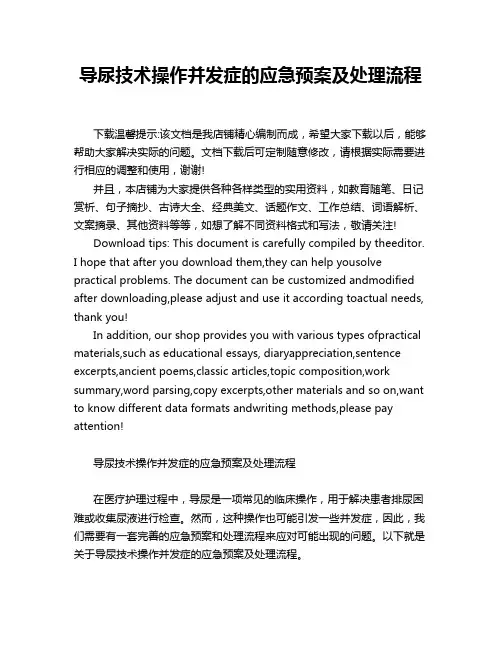 导尿技术操作并发症的应急预案及处理流程

下载温馨提示:该文档是我店铺精心编制而成，希望大家下载以后，能够帮助大家解决实际的问题。文档下载后可定制随意修改，请根据实际需要进行相应的调整和使用，谢谢!

并且，本店铺为大家提供各种各样类型的实用资料，如教育随笔、日记赏析、句子摘抄、古诗大全、经典美文、话题作文、工作总结、词语解析、文案摘录、其他资料等等，如想了解不同资料格式和写法，敬请关注!

Download tips: This document is carefully compiled by theeditor. I hope that after you download them,they can help yousolve practical problems. The document can be customized andmodified after downloading,please adjust and use it according toactual needs, thank you!

In addition, our shop provides you with various types ofpractical materials,such as educational essays, diaryappreciation,sentence excerpts,ancient poems,classic articles,topic composition,work summary,word parsing,copy excerpts,other materials and so on,want to know different data formats andwriting methods,please pay attention!

导尿技术操作并发症的应急预案及处理流程

在医疗护理过程中，导尿是一项常见的临床操作，用于解决患者排尿困难或收集尿液进行检查。然而，这种操作也可能引发一些并发症，因此，我们需要有一套完善的应急预案和处理流程来应对可能出现的问题。以下就是关于导尿技术操作并发症的应急预案及处理流程。